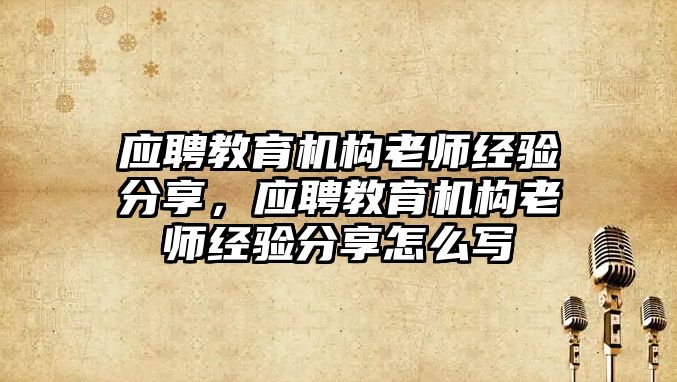 应聘教育机构老师经验分享，应聘教育机构老师经验分享怎么写